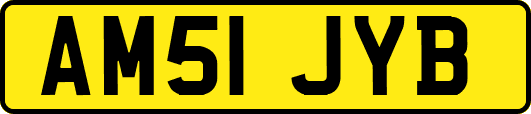 AM51 JYB